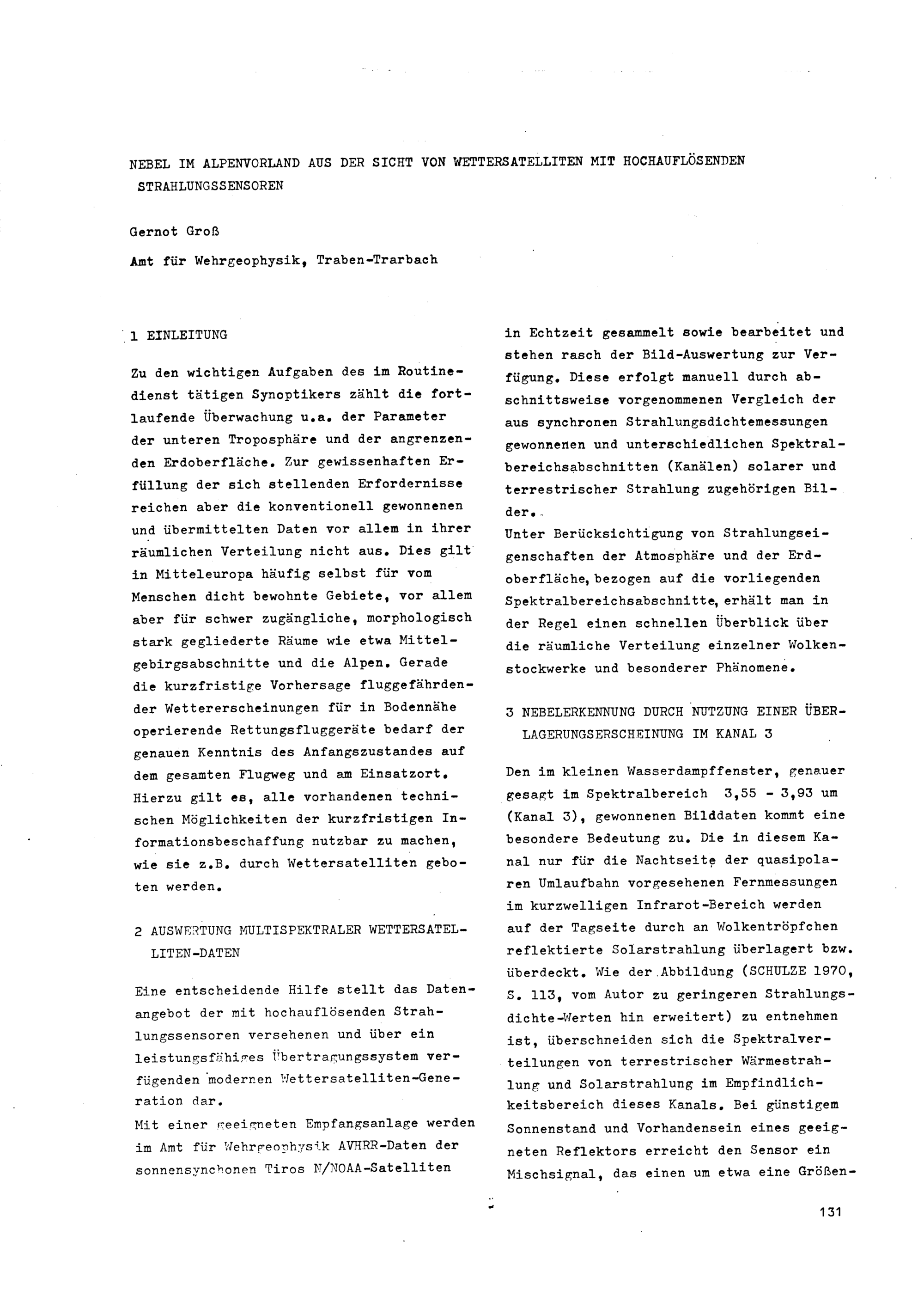 NEBEL IM ALPENVORLAND AUS DER SICHT VON WETTERSATELLITEN MIT HOCHAUFLÖSENDEN STRAHLUNGSSENSOREN

Gernot Groß

Amt für Wehrgeophysik, Traben-Trarbach

1 EINLEITUNG

Zu den wichtigen Aufgaben des im Routinedienst tätigen Synoptikers zählt die fortlaufende Überwachung u.a. der Parameter der unteren Troposphäre und der angrenzenden Erdoberfläche. Zur gewissenhaften Erfüllung der sich stellenden Erfordernisse reichen aber die konventionell gewonnenen und übermittelten Daten vor allem in ihrer räumlichen Verteilung nicht aus. Dies gilt in Mitteleuropa häufig selbst für vom Menschen dicht bewohnte Gebiete, vor allem aber für schwer zugängliche, morphologisch stark gegliederte Räume wie etwa Mittelgebirgsabschnitte und die Alpen. Gerade die kurzfristige Vorhersage fluggefährdender Wettererscheinungen für in Bodennähe operierende Rettungsfluggeräte bedarf der genauen Kenntnis des Anfangszustandes auf dem gesamten Flugweg und am Einsatzort. Hierzu gilt es, alle vorhandenen technischen Möglichkeiten der kurzfristigen Informationsbeschaffung nutzbar zu machen, wie sie z.B. durch Wettersatelliten geboten werden.

2 AUSWERTUNG MULTISPEKTRALER WETTERSATELLITEN-DATEN

Eine entscheidende Hilfe stellt das Datenangebot der mit hochauflösenden Strahlungssensoren versehenen und über ein leistungsfähiges Übertragungssystem verfügenden modernen Wettersatelliten-Generation dar.
Mit einer geeigneten Empfangsanlage werden im Amt für Wehrgeophysik AVHRR-Daten der sonnensynchonen Tiros N/NOAA-Satelliten in Echtzeit gesammelt sowie bearbeitet und stehen rasch der Bild-Auswertung zur Verfügung. Diese erfolgt manuell durch abschnittsweise vorgenommenen Vergleich der aus synchronen Strahlungsdichtemessungen gewonnenen und unterschiedlichen Spektralbereichsabschnitten (Kanälen) solarer und terrestrischer Strahlung zugehörigen Bilder.
Unter Berücksichtigung von Strahlungseigenschaften der Atmosphäre und der Erdoberfläche, bezogen auf die vorliegenden Spektralbereichsabschnitte, erhält man in der Regel einen schnellen Überblick über die räumliche Verteilung einzelner Wolkenstockwerke und besonderer Phänomene.

3 NEBELERKENNUNG DURCH NUTZUNG EINER ÜBERLAGERUNGSERSCHEINUNG IM KANAL 3

Den im kleinen Wasserdampffenster, genauer gesagt im Spektralbereich 3,55 - 3,93 um (Kanal 3), gewonnenen Bilddaten kommt eine besondere Bedeutung zu. Die in diesem Kanal nur für die Nachtseite der quasipolaren Umlaufbahn vorgesehenen Fernmessungen im kurzwelligen Infrarot-Bereich werden auf der Tagseite durch an Wolkentröpfchen reflektierte Solarstrahlung überlagert bzw. überdeckt. Wie der Abbildung (SCHULZE 1970, S. 113, vom Autor zu geringeren Strahlungsdichte-Werten hin erweitert) zu entnehmen ist, überschneiden sich die Spektralverteilungen von terrestrischer Wärmestrahlung und Solarstrahlung im Empfindlichkeitsbereich dieses Kanals. Bei günstigem Sonnenstand und Vorhandensein eines geeigneten Reflektors erreicht den Sensor ein Mischsignal, das einen um etwa eine Größen-

131